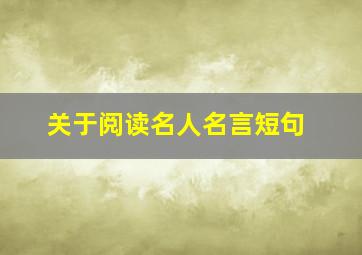 关于阅读名人名言短句